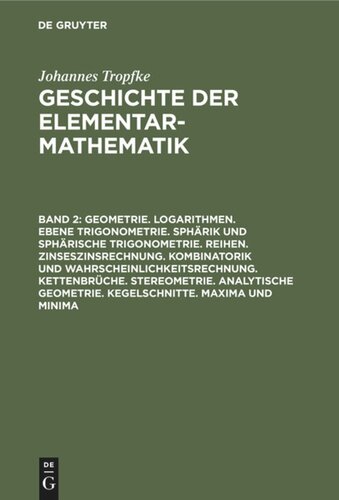 DE GRUYTER

Johannes Tropfke

GESCHICHTE DER ELEMENTAR-MATHEMATIK

BAND 2: GEOMETRIE. LOGARITHMEN. EBENE TRIGONOMETRIE. SPHÄRIK UND SPHÄRISCHE TRIGONOMETRIE. REIHEN. ZINSESZINSRECHNUNG. KOMBINATORIK UND WAHRSCHEINLICHKEITSRECHNUNG. KETTENBRÜCHE. STEREOMETRIE. ANALYTISCHE GEOMETRIE. KEGELSCHNITTE. MAXIMA UND MINIMA

DE
G